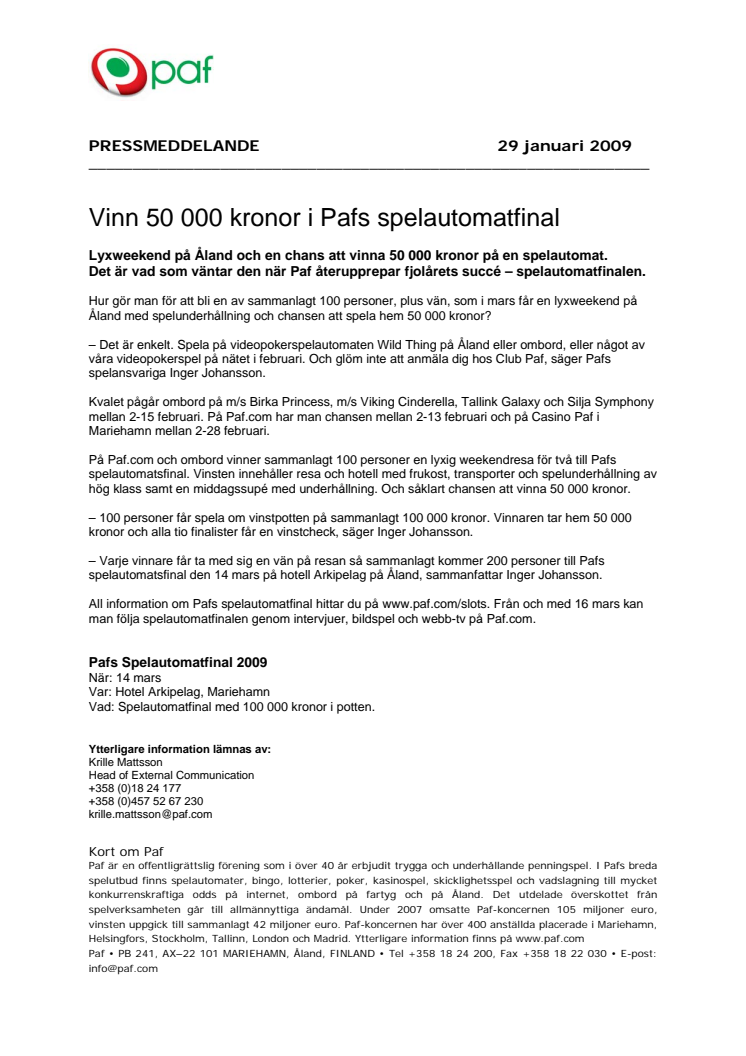 paf

PRESSMEDDELANDE 29 januari 2009

Vinn 50 000 kronor i Pafs spelautomatfinal

Lyxweekend på Åland och en chans att vinna 50 000 kronor på en spelautomat. Det är vad som väntar den när Paf återupprepar fjolårets succé – spelautomatfinalen.

Hur gör man för att bli en av sammanlagt 100 personer, plus vän, som i mars får en lyxweekend på Åland med spelunderhållning och chansen att spela hem 50 000 kronor?

– Det är enkelt. Spela på videopokerspelautomaten Wild Thing på Åland eller ombord, eller något av våra videopokerspel på nätet i februari. Och glöm inte att anmäla dig hos Club Paf, säger Pafs spelansvariga Inger Johansson.

Kvalet pågår ombord på m/s Birka Princess, m/s Viking Cinderella, Tallink Galaxy och Silja Symphony mellan 2-15 februari. På Paf.com har man chansen mellan 2-13 februari och på Casino Paf i Mariehamn mellan 2-28 februari.

På Paf.com och ombord vinner sammanlagt 100 personer en lyxig weekendresa för två till Pafs spelautomatsfinal. Vinsten innehåller resa och hotell med frukost, transporter och spelunderhållning av hög klass samt en middagssupé med underhållning. Och såklart chansen att vinna 50 000 kronor.

– 100 personer får spela om vinstpotten på sammanlagt 100 000 kronor. Vinnaren tar hem 50 000 kronor och alla tio finalister får en vinstcheck, säger Inger Johansson.

– Varje vinnare får ta med sig en vän på resan så sammanlagt kommer 200 personer till Pafs spelautomatsfinal den 14 mars på hotell Arkipelag på Åland, sammanfattar Inger Johansson.

All information om Pafs spelautomatfinal hittar du på www.paf.com/slots. Från och med 16 mars kan man följa spelautomatfinalen genom intervjuer, bildspel och webb-tv på Paf.com.

Pafs Spelautomatfinal 2009
När: 14 mars
Var: Hotel Arkipelag, Mariehamn
Vad: Spelautomatfinal med 100 000 kronor i potten.

Ytterligare information lämnas av:
Krille Mattsson
Head of External Communication
+358 (0)18 24 177
+358 (0)457 52 67 230
krille.mattsson@paf.com

Kort om Paf
Paf är en offentligrättslig förening som i över 40 år erbjudit trygga och underhållande penningspel. I Pafs breda spelutbud finns spelautomater, bingo, lotterier, poker, kasinospel, skicklighetsspel och vadslagning till mycket konkurrenskraftiga odds på internet, ombord på fartyg och på Åland. Det utdelade överskottet från spelverksamheten går till allmännyttiga ändamål. Under 2007 omsatte Paf-koncernen 105 miljoner euro, vinsten uppgick till sammanlagt 42 miljoner euro. Paf-koncernen har över 400 anställda placerade i Mariehamn, Helsingfors, Stockholm, Tallinn, London och Madrid. Ytterligare information finns på www.paf.com
Paf • PB 241, AX–22 101 MARIEHAMN, Åland, FINLAND • Tel +358 18 24 200, Fax +358 18 22 030 • E-post: info@paf.com